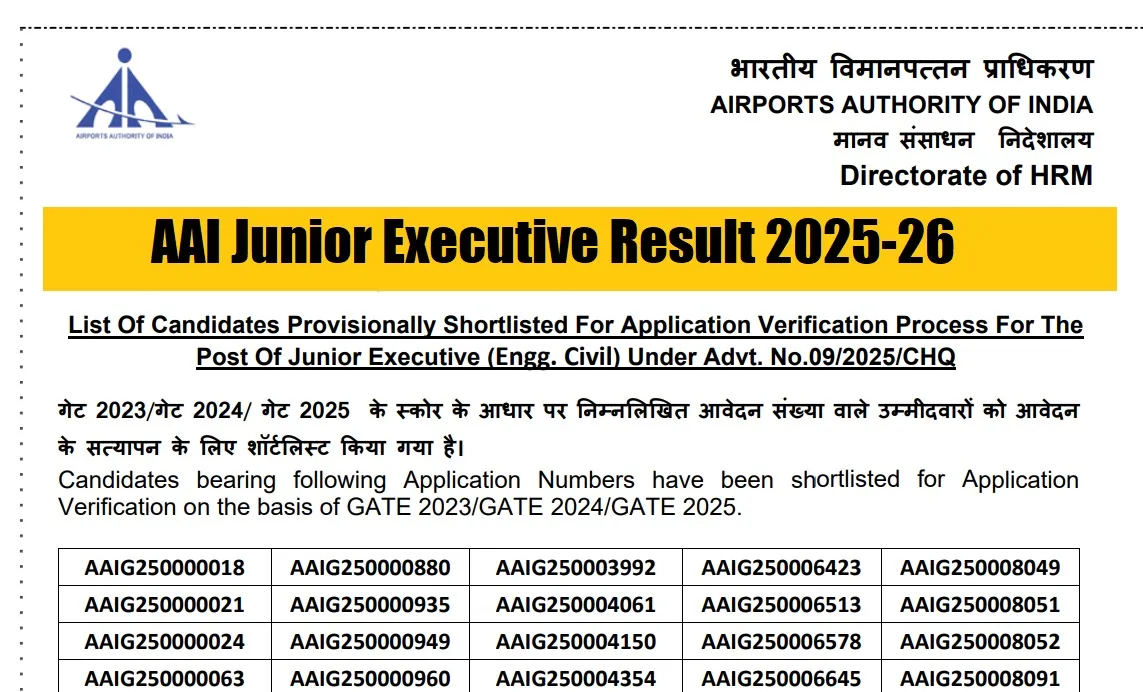 AIRPORTS AUTHORITY OF INDIA

भारतीय विमानपत्तन प्राधिकरण
AIRPORTS AUTHORITY OF INDIA
मानव संसाधन निदेशालय
Directorate of HRM

AAI Junior Executive Result 2025-26

List Of Candidates Provisionally Shortlisted For Application Verification Process For The Post Of Junior Executive (Engg. Civil) Under Advt. No.09/2025/CHQ

गेट 2023/गेट 2024/ गेट 2025 के स्कोर के आधार पर निम्नलिखित आवेदन संख्या वाले उम्मीदवारों को आवेदन के सत्यापन के लिए शॉर्टलिस्ट किया गया है।

Candidates bearing following Application Numbers have been shortlisted for Application Verification on the basis of GATE 2023/GATE 2024/GATE 2025.

| AAIG250000018 | AAIG250000880 | AAIG250003992 | AAIG250006423 | AAIG250008049 |
|---|---|---|---|---|
| AAIG250000021 | AAIG250000935 | AAIG250004061 | AAIG250006513 | AAIG250008051 |
| AAIG250000024 | AAIG250000949 | AAIG250004150 | AAIG250006578 | AAIG250008052 |
| AAIG250000063 | AAIG250000960 | AAIG250004354 | AAIG250006645 | AAIG250008091 |